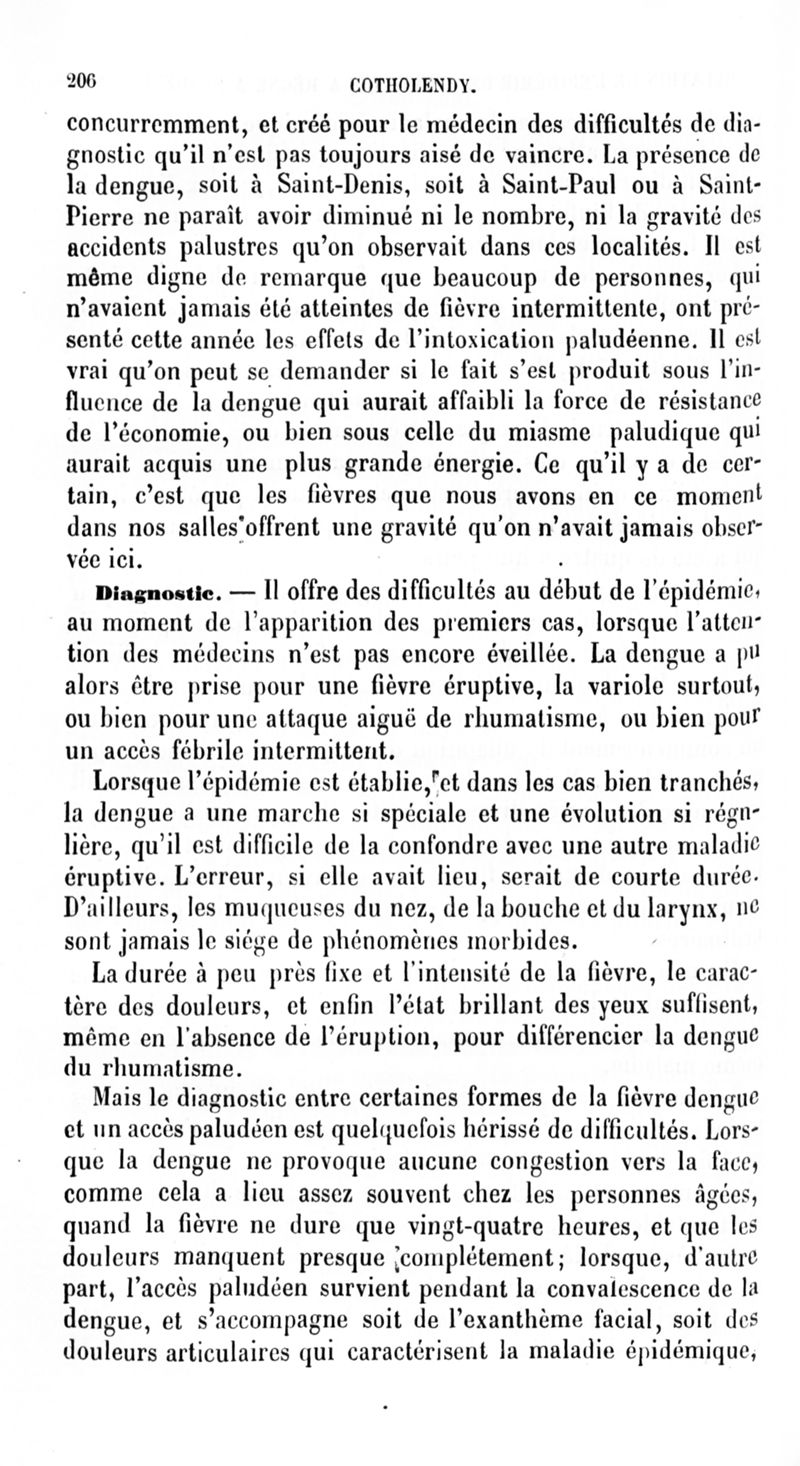 206 COTHOLENDY.

concurremment, et créé pour le médecin des difficultés de diagnostic qu'il n'est pas toujours aisé de vaincre. La présence de la dengue, soit à Saint-Denis, soit à Saint-Paul ou à Saint-Pierre ne paraît avoir diminué ni le nombre, ni la gravité des accidents palustres qu'on observait dans ces localités. Il est même digne de remarque que beaucoup de personnes, qui n'avaient jamais été atteintes de fièvre intermittente, ont présenté cette année les effets de l'intoxication paludéenne. Il est vrai qu'on peut se demander si le fait s'est produit sous l'influence de la dengue qui aurait affaibli la force de résistance de l'économie, ou bien sous celle du miasme paludique qui aurait acquis une plus grande énergie. Ce qu'il y a de certain, c'est que les fièvres que nous avons en ce moment dans nos salles offrent une gravité qu'on n'avait jamais observée ici.

Diagnostic. — Il offre des difficultés au début de l'épidémie, au moment de l'apparition des premiers cas, lorsque l'attention des médecins n'est pas encore éveillée. La dengue a pu alors être prise pour une fièvre éruptive, la variole surtout, ou bien pour une attaque aiguë de rhumatisme, ou bien pour un accès fébrile intermittent.

Lorsque l'épidémie est établie, et dans les cas bien tranchés, la dengue a une marche si spéciale et une évolution si régulière, qu'il est difficile de la confondre avec une autre maladie éruptive. L'erreur, si elle avait lieu, serait de courte durée. D'ailleurs, les muqueuses du nez, de la bouche et du larynx, ne sont jamais le siége de phénomènes morbides.

La durée à peu près fixe et l'intensité de la fièvre, le caractère des douleurs, et enfin l'état brillant des yeux suffisent, même en l'absence de l'éruption, pour différencier la dengue du rhumatisme.

Mais le diagnostic entre certaines formes de la fièvre dengue et un accès paludéen est quelquefois hérissé de difficultés. Lorsque la dengue ne provoque aucune congestion vers la face, comme cela a lieu assez souvent chez les personnes âgées, quand la fièvre ne dure que vingt-quatre heures, et que les douleurs manquent presque complétement; lorsque, d'autre part, l'accès paludéen survient pendant la convalescence de la dengue, et s'accompagne soit de l'exanthème facial, soit des douleurs articulaires qui caractérisent la maladie épidémique,